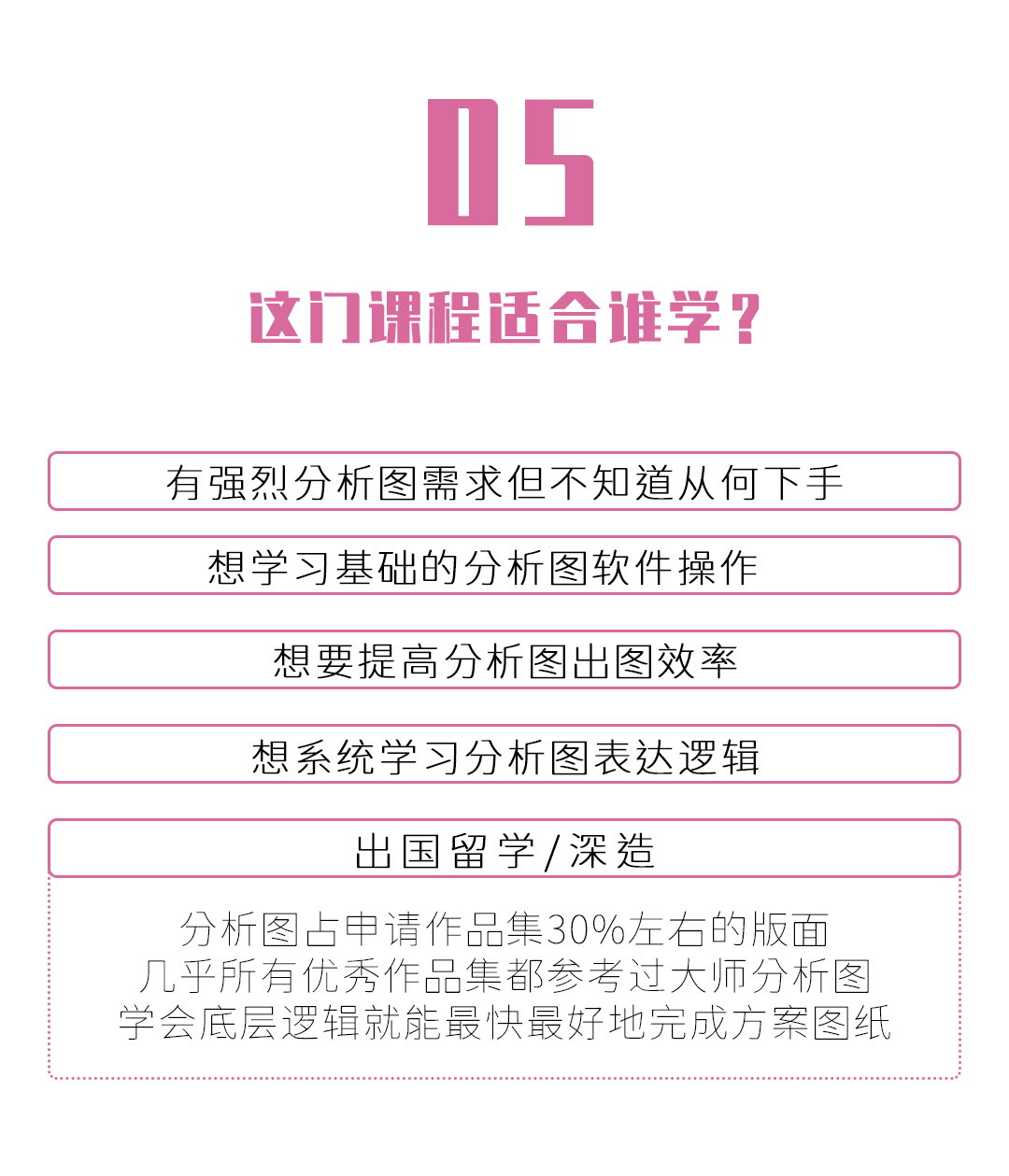 05

这门课程适合谁学？

有强烈分析图需求但不知道从何下手

想学习基础的分析图软件操作

想要提高分析图出图效率

想系统学习分析图表达逻辑

出国留学/深造

分析图占申请作品集30%左右的版面
几乎所有优秀作品集都参考过大师分析图
学会底层逻辑就能最快最好地完成方案图纸